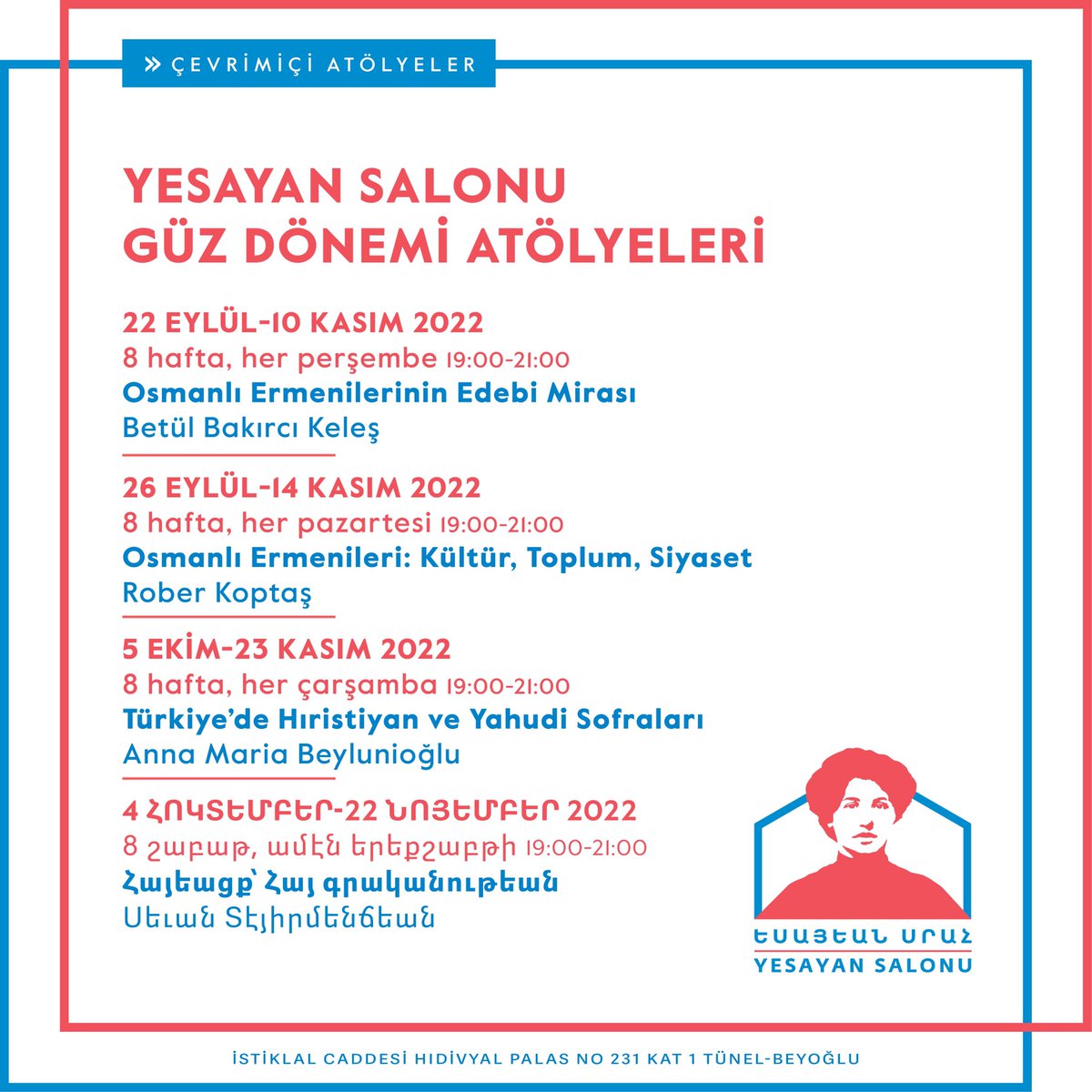 » ÇEVRİMİÇİ ATÖLYELER

YESAYAN SALONU
GÜZ DÖNEMİ ATÖLYELERİ

22 EYLÜL-10 KASIM 2022
8 hafta, her perşembe 19:00-21:00
Osmanlı Ermenilerinin Edebi Mirası
Betül Bakırcı Keleş

26 EYLÜL-14 KASIM 2022
8 hafta, her pazartesi 19:00-21:00
Osmanlı Ermenileri: Kültür, Toplum, Siyaset
Rober Koptaş

5 EKİM-23 KASIM 2022
8 hafta, her çarşamba 19:00-21:00
Türkiye'de Hıristiyan ve Yahudi Sofraları
Anna Maria Beylunioğlu

4 ՀՈԿՏԵՄԲԵՐ-22 ՆՈՅԵՄԲԵՐ 2022
8 շաբաթ, ամէն երեքշաբթի 19:00-21:00
Հայեացք՝ Հայ գրականութեան
Սեւան Տէյիրմենճեան

ԵՍԱՅԵԱՆ ՍՐԱՀ
YESAYAN SALONU

İSTİKLAL CADDESİ HIDİVYAL PALAS NO 231 KAT 1 TÜNEL-BEYOĞLU